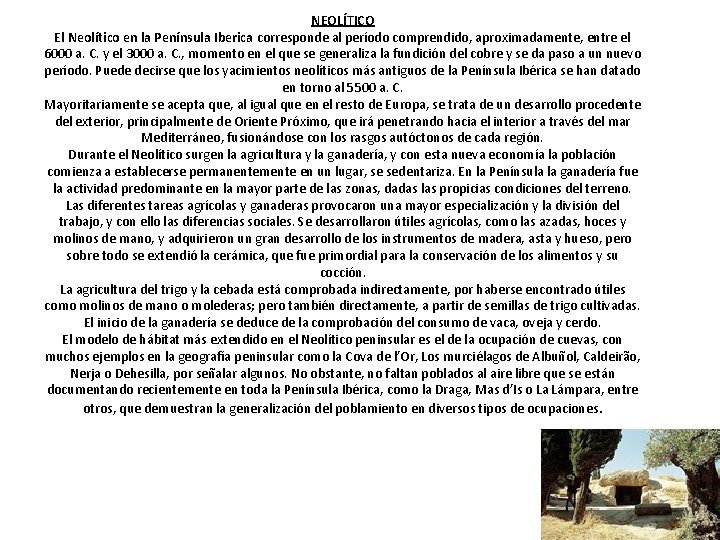 NEOLÍTICO

El Neolítico en la Península Iberica corresponde al período comprendido, aproximadamente, entre el 6000 a. C. y el 3000 a. C., momento en el que se generaliza la fundición del cobre y se da paso a un nuevo período. Puede decirse que los yacimientos neolíticos más antiguos de la Península Ibérica se han datado en torno al 5500 a. C.

Mayoritariamente se acepta que, al igual que en el resto de Europa, se trata de un desarrollo procedente del exterior, principalmente de Oriente Próximo, que irá penetrando hacia el interior a través del mar Mediterráneo, fusionándose con los rasgos autóctonos de cada región.

Durante el Neolítico surgen la agricultura y la ganadería, y con esta nueva economía la población comienza a establecerse permanentemente en un lugar, se sedentariza. En la Península la ganadería fue la actividad predominante en la mayor parte de las zonas, dadas las propicias condiciones del terreno.

Las diferentes tareas agrícolas y ganaderas provocaron una mayor especialización y la división del trabajo, y con ello las diferencias sociales. Se desarrollaron útiles agrícolas, como las azadas, hoces y molinos de mano, y adquirieron un gran desarrollo de los instrumentos de madera, asta y hueso, pero sobre todo se extendió la cerámica, que fue primordial para la conservación de los alimentos y su cocción.

La agricultura del trigo y la cebada está comprobada indirectamente, por haberse encontrado útiles como molinos de mano o molederas; pero también directamente, a partir de semillas de trigo cultivadas.

El inicio de la ganadería se deduce de la comprobación del consumo de vaca, oveja y cerdo.

El modelo de hábitat más extendido en el Neolítico peninsular es el de la ocupación de cuevas, con muchos ejemplos en la geografía peninsular como la Cova de l'Or, Los murciélagos de Albuñol, Caldeirão, Nerja o Dehesilla, por señalar algunos. No obstante, no faltan poblados al aire libre que se están documentando recientemente en toda la Península Ibérica, como la Draga, Mas d'Is o La Lámpara, entre otros, que demuestran la generalización del poblamiento en diversos tipos de ocupaciones.